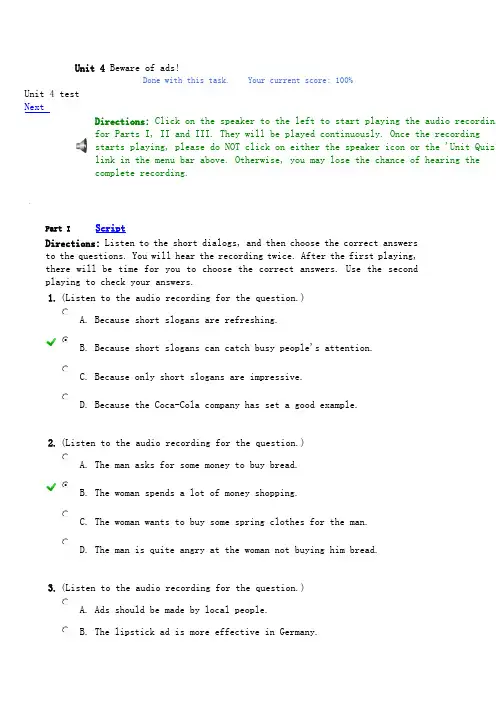 Unit 4 Beware of ads!
Done with this task.    Your current score: 100%
Unit 4 test
Next

Directions: Click on the speaker to the left to start playing the audio recordin for Parts I, II and III. They will be played continuously. Once the recording starts playing, please do NOT click on either the speaker icon or the 'Unit Quiz link in the menu bar above. Otherwise, you may lose the chance of hearing the complete recording.

Part I    Script
Directions: Listen to the short dialogs, and then choose the correct answers to the questions. You will hear the recording twice. After the first playing, there will be time for you to choose the correct answers. Use the second playing to check your answers.

1. (Listen to the audio recording for the question.)
A. Because short slogans are refreshing.
B. Because short slogans can catch busy people's attention.
C. Because only short slogans are impressive.
D. Because the Coca-Cola company has set a good example.

2. (Listen to the audio recording for the question.)
A. The man asks for some money to buy bread.
B. The woman spends a lot of money shopping.
C. The woman wants to buy some spring clothes for the man.
D. The man is quite angry at the woman not buying him bread.

3. (Listen to the audio recording for the question.)
A. Ads should be made by local people.
B. The lipstick ad is more effective in Germany.